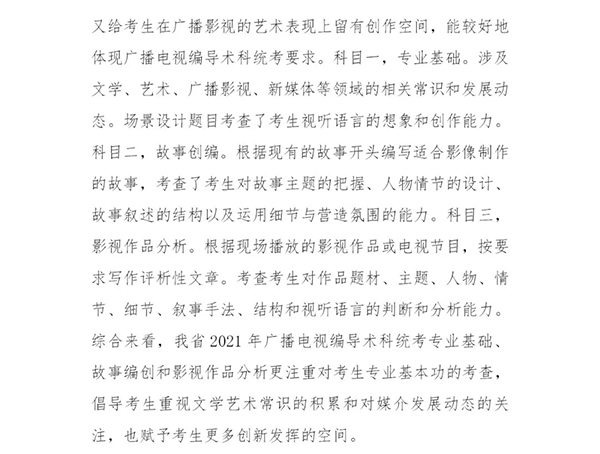 又给考生在广播影视的艺术表现上留有创作空间，能较好地体现广播电视编导术科统考要求。科目一，专业基础。涉及文学、艺术、广播影视、新媒体等领域的相关常识和发展动态。场景设计题目考查了考生视听语言的想象和创作能力。科目二，故事创编。根据现有的故事开头编写适合影像制作的故事，考查了考生对故事主题的把握、人物情节的设计、故事叙述的结构以及运用细节与营造氛围的能力。科目三，影视作品分析。根据现场播放的影视作品或电视节目，按要求写作评析性文章。考查考生对作品题材、主题、人物、情节、细节、叙事手法、结构和视听语言的判断和分析能力。综合来看，我省 2021 年广播电视编导术科统考专业基础、故事编创和影视作品分析更注重对考生专业基本功的考查，倡导考生重视文学艺术常识的积累和对媒介发展动态的关注，也赋予考生更多创新发挥的空间。